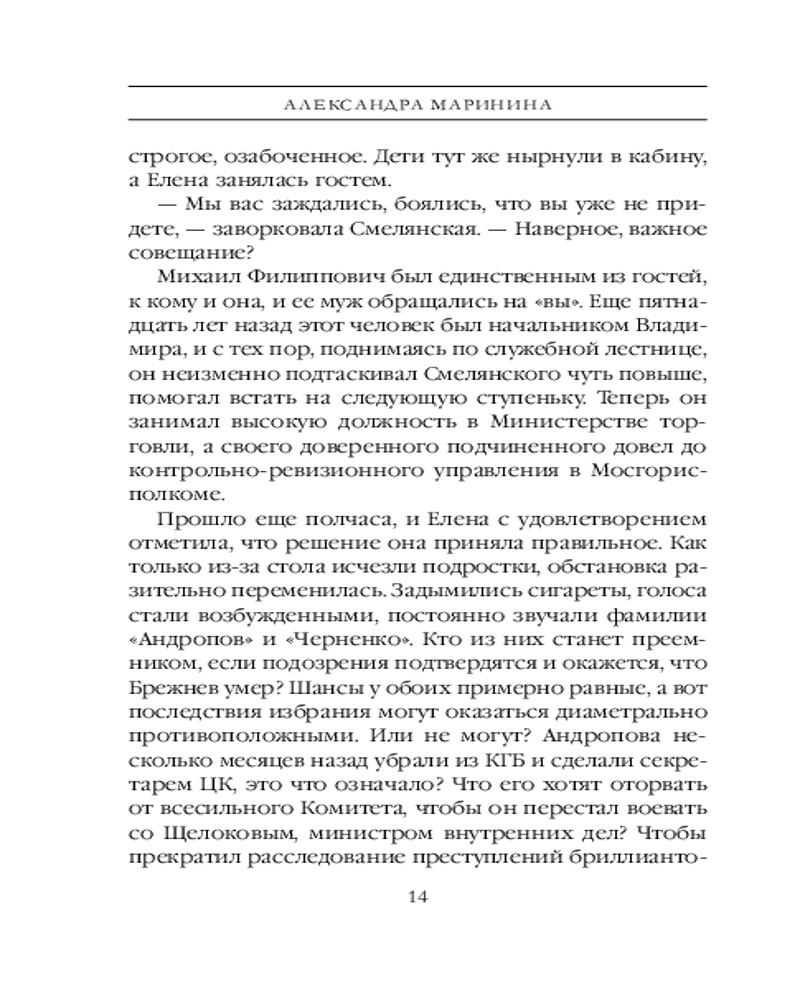 АЛЕКСАНДРА МАРИНИНА

строгое, озабоченное. Дети тут же нырнули в кабину, а Елена занялась гостем.

— Мы вас заждались, боялись, что вы уже не придете, — заворковала Смелянская. — Наверное, важное совещание?

Михаил Филиппович был единственным из гостей, к кому и она, и ее муж обращались на «вы». Еще пятнадцать лет назад этот человек был начальником Владимира, и с тех пор, поднимаясь по служебной лестнице, он неизменно подтаскивал Смелянского чуть повыше, помогал встать на следующую ступеньку. Теперь он занимал высокую должность в Министерстве торговли, а своего доверенного подчиненного довел до контрольно-ревизионного управления в Мосгорисполкоме.

Прошло еще полчаса, и Елена с удовлетворением отметила, что решение она приняла правильное. Как только из-за стола исчезли подростки, обстановка разительно переменилась. Задымились сигареты, голоса стали возбужденными, постоянно звучали фамилии «Андропов» и «Черненко». Кто из них станет преемником, если подозрения подтвердятся и окажется, что Брежнев умер? Шансы у обоих примерно равные, а вот последствия избрания могут оказаться диаметрально противоположными. Или не могут? Андропова несколько месяцев назад убрали из КГБ и сделали секретарем ЦК, это что означало? Что его хотят оторвать от всесильного Комитета, чтобы он перестал воевать со Щелоковым, министром внутренних дел? Чтобы прекратил расследование преступлений бриллианто-

14